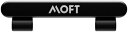 MOFT